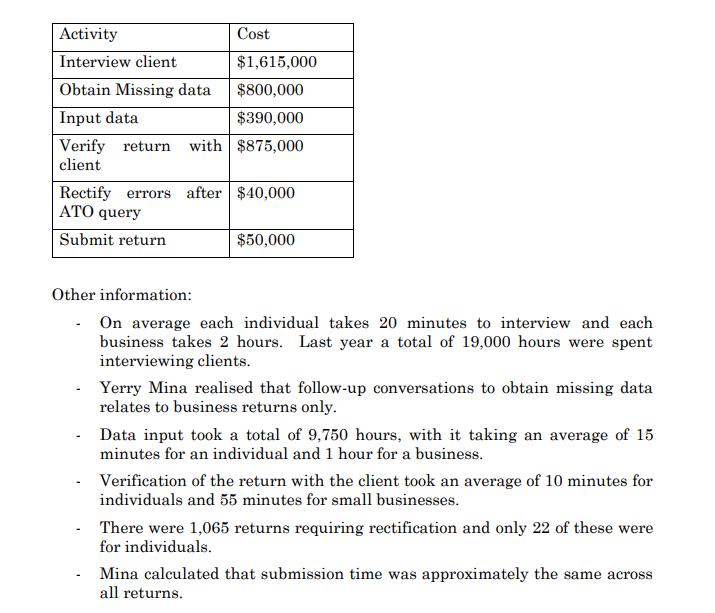 | Activity | Cost |
|---|---|
| Interview client | \$1,615,000 |
| Obtain Missing data | \$800,000 |
| Input data | \$390,000 |
| Verify return with client | \$875,000 |
| Rectify errors after ATO query | \$40,000 |
| Submit return | \$50,000 |

Other information:

- On average each individual takes 20 minutes to interview and each business takes 2 hours. Last year a total of 19,000 hours were spent interviewing clients.

- Yerry Mina realised that follow-up conversations to obtain missing data relates to business returns only.

- Data input took a total of 9,750 hours, with it taking an average of 15 minutes for an individual and 1 hour for a business.

- Verification of the return with the client took an average of 10 minutes for individuals and 55 minutes for small businesses.

- There were 1,065 returns requiring rectification and only 22 of these were for individuals.

- Mina calculated that submission time was approximately the same across all returns.